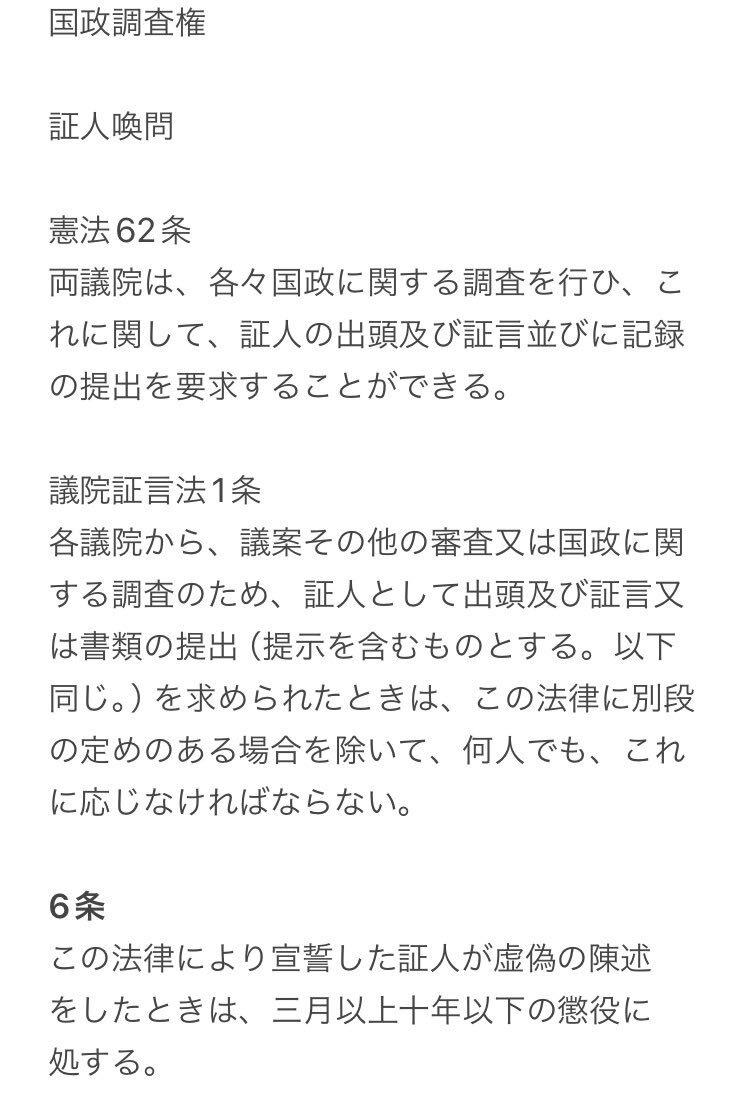 国政調査権

証人喚問

憲法62条
両議院は、各々国政に関する調査を行ひ、これに関して、証人の出頭及び証言並びに記録の提出を要求することができる。

議院証言法1条
各議院から、議案その他の審査又は国政に関する調査のため、証人として出頭及び証言又は書類の提出（提示を含むものとする。以下同じ。）を求められたときは、この法律に別段の定めのある場合を除いて、何人でも、これに応じなければならない。

6条
この法律により宣誓した証人が虚偽の陳述をしたときは、三月以上十年以下の懲役に処する。